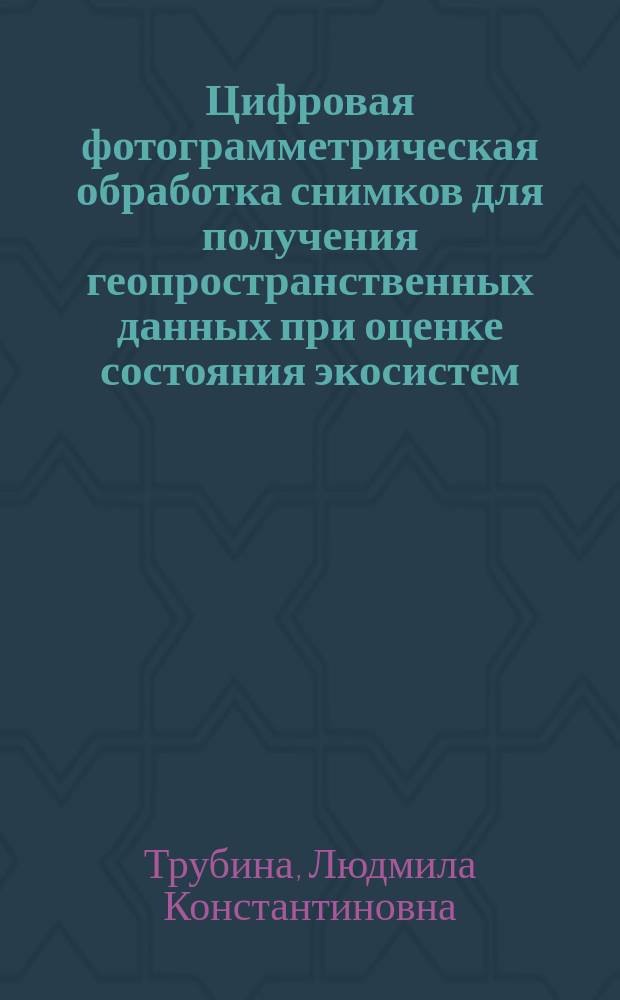 Цифровая фотограмметрическая обработка снимков для получения геопространственных данных при оценке состояния экосистем

Трубина, Людмила Константиновна